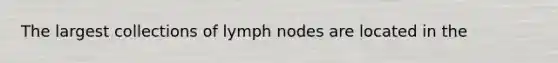 The largest collections of lymph nodes are located in the